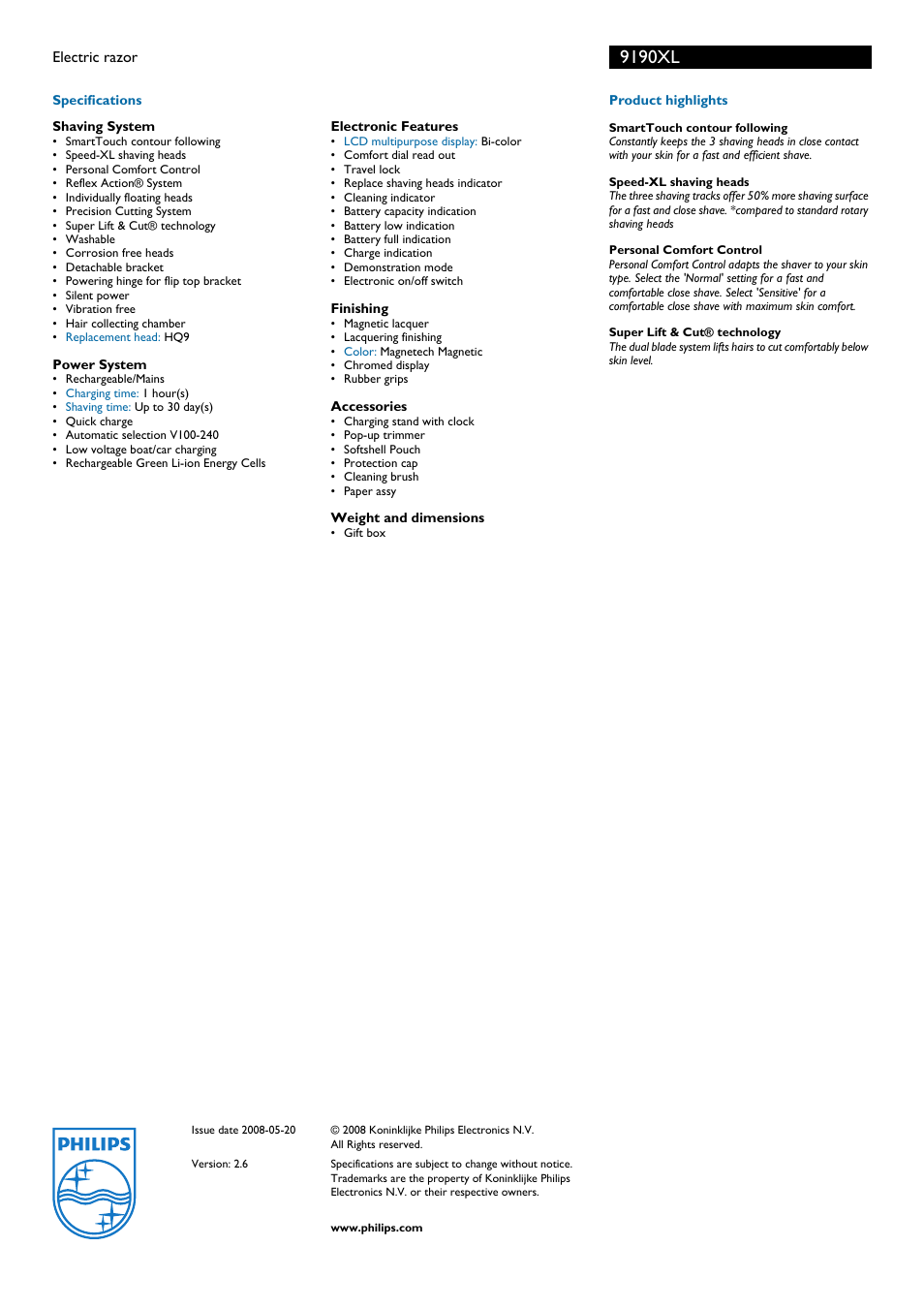 Electric razor

9190XL

Specifications

Shaving System
• SmartTouch contour following
• Speed-XL shaving heads
• Personal Comfort Control
• Reflex Action® System
• Individually floating heads
• Precision Cutting System
• Super Lift & Cut® technology
• Washable
• Corrosion free heads
• Detachable bracket
• Powering hinge for flip top bracket
• Silent power
• Vibration free
• Hair collecting chamber
• Replacement head: HQ9

Power System
• Rechargeable/Mains
• Charging time: 1 hour(s)
• Shaving time: Up to 30 day(s)
• Quick charge
• Automatic selection V100-240
• Low voltage boat/car charging
• Rechargeable Green Li-ion Energy Cells

Electronic Features
• LCD multipurpose display: Bi-color
• Comfort dial read out
• Travel lock
• Replace shaving heads indicator
• Cleaning indicator
• Battery capacity indication
• Battery low indication
• Battery full indication
• Charge indication
• Demonstration mode
• Electronic on/off switch

Finishing
• Magnetic lacquer
• Lacquering finishing
• Color: Magnetech Magnetic
• Chromed display
• Rubber grips

Accessories
• Charging stand with clock
• Pop-up trimmer
• Softshell Pouch
• Protection cap
• Cleaning brush
• Paper assy

Weight and dimensions
• Gift box

Product highlights

SmartTouch contour following
Constantly keeps the 3 shaving heads in close contact with your skin for a fast and efficient shave.

Speed-XL shaving heads
The three shaving tracks offer 50% more shaving surface for a fast and close shave. *compared to standard rotary shaving heads

Personal Comfort Control
Personal Comfort Control adapts the shaver to your skin type. Select the 'Normal' setting for a fast and comfortable close shave. Select 'Sensitive' for a comfortable close shave with maximum skin comfort.

Super Lift & Cut® technology
The dual blade system lifts hairs to cut comfortably below skin level.

PHILIPS

Issue date 2008-05-20

Version: 2.6

© 2008 Koninklijke Philips Electronics N.V.
All Rights reserved.

Specifications are subject to change without notice. Trademarks are the property of Koninklijke Philips Electronics N.V. or their respective owners.

www.philips.com